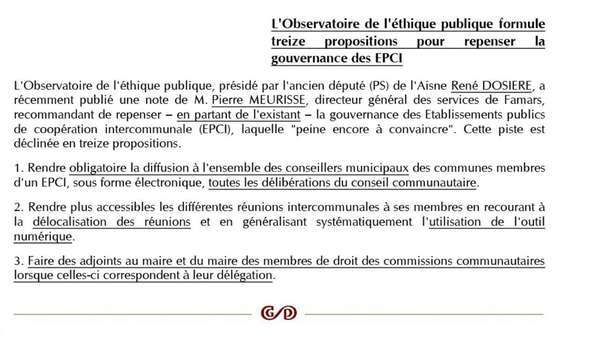 L'Observatoire de l'éthique publique formule treize propositions pour repenser la gouvernance des EPCI

L'Observatoire de l'éthique publique, présidé par l'ancien député (PS) de l'Aisne René DOSIERE, a récemment publié une note de M. Pierre MEURISSE, directeur général des services de Famars, recommandant de repenser – en partant de l'existant – la gouvernance des Etablissements publics de coopération intercommunale (EPCI), laquelle "peine encore à convaincre". Cette piste est déclinée en treize propositions.

1. Rendre obligatoire la diffusion à l'ensemble des conseillers municipaux des communes membres d'un EPCI, sous forme électronique, toutes les délibérations du conseil communautaire.

2. Rendre plus accessibles les différentes réunions intercommunales à ses membres en recourant à la délocalisation des réunions et en généralisant systématiquement l'utilisation de l'outil numérique.

3. Faire des adjoints au maire et du maire des membres de droit des commissions communautaires lorsque celles-ci correspondent à leur délégation.

GD